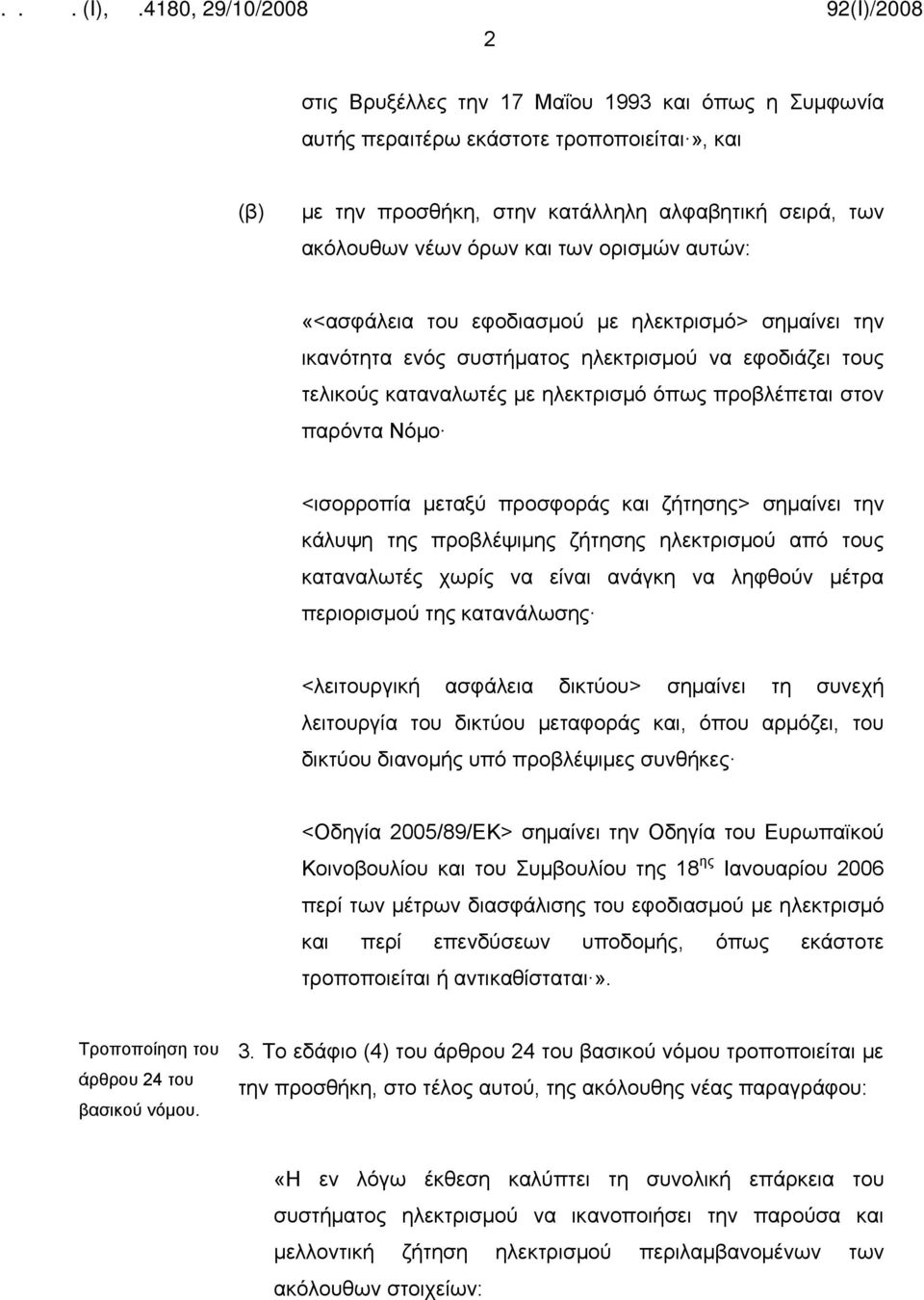 . . . (Ι), .4180, 29/10/2008 92(Ι)/2008

2

στις Βρυξέλλες την 17 Μαΐου 1993 και όπως η Συμφωνία αυτής περαιτέρω εκάστοτε τροποποιείται·», και

(β) με την προσθήκη, στην κατάλληλη αλφαβητική σειρά, των ακόλουθων νέων όρων και των ορισμών αυτών:

«<ασφάλεια του εφοδιασμού με ηλεκτρισμό> σημαίνει την ικανότητα ενός συστήματος ηλεκτρισμού να εφοδιάζει τους τελικούς καταναλωτές με ηλεκτρισμό όπως προβλέπεται στον παρόντα Νόμο·

<ισορροπία μεταξύ προσφοράς και ζήτησης> σημαίνει την κάλυψη της προβλέψιμης ζήτησης ηλεκτρισμού από τους καταναλωτές χωρίς να είναι ανάγκη να ληφθούν μέτρα περιορισμού της κατανάλωσης·

<λειτουργική ασφάλεια δικτύου> σημαίνει τη συνεχή λειτουργία του δικτύου μεταφοράς και, όπου αρμόζει, του δικτύου διανομής υπό προβλέψιμες συνθήκες·

<Οδηγία 2005/89/ΕΚ> σημαίνει την Οδηγία του Ευρωπαϊκού Κοινοβουλίου και του Συμβουλίου της 18$^{ης}$ Ιανουαρίου 2006 περί των μέτρων διασφάλισης του εφοδιασμού με ηλεκτρισμό και περί επενδύσεων υποδομής, όπως εκάστοτε τροποποιείται ή αντικαθίσταται·».

Τροποποίηση του άρθρου 24 του βασικού νόμου.

3. Το εδάφιο (4) του άρθρου 24 του βασικού νόμου τροποποιείται με την προσθήκη, στο τέλος αυτού, της ακόλουθης νέας παραγράφου:

«Η εν λόγω έκθεση καλύπτει τη συνολική επάρκεια του συστήματος ηλεκτρισμού να ικανοποιήσει την παρούσα και μελλοντική ζήτηση ηλεκτρισμού περιλαμβανομένων των ακόλουθων στοιχείων: